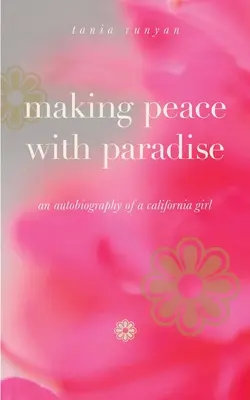 tania runyan

making peace with paradise

an autobiography of a california girl